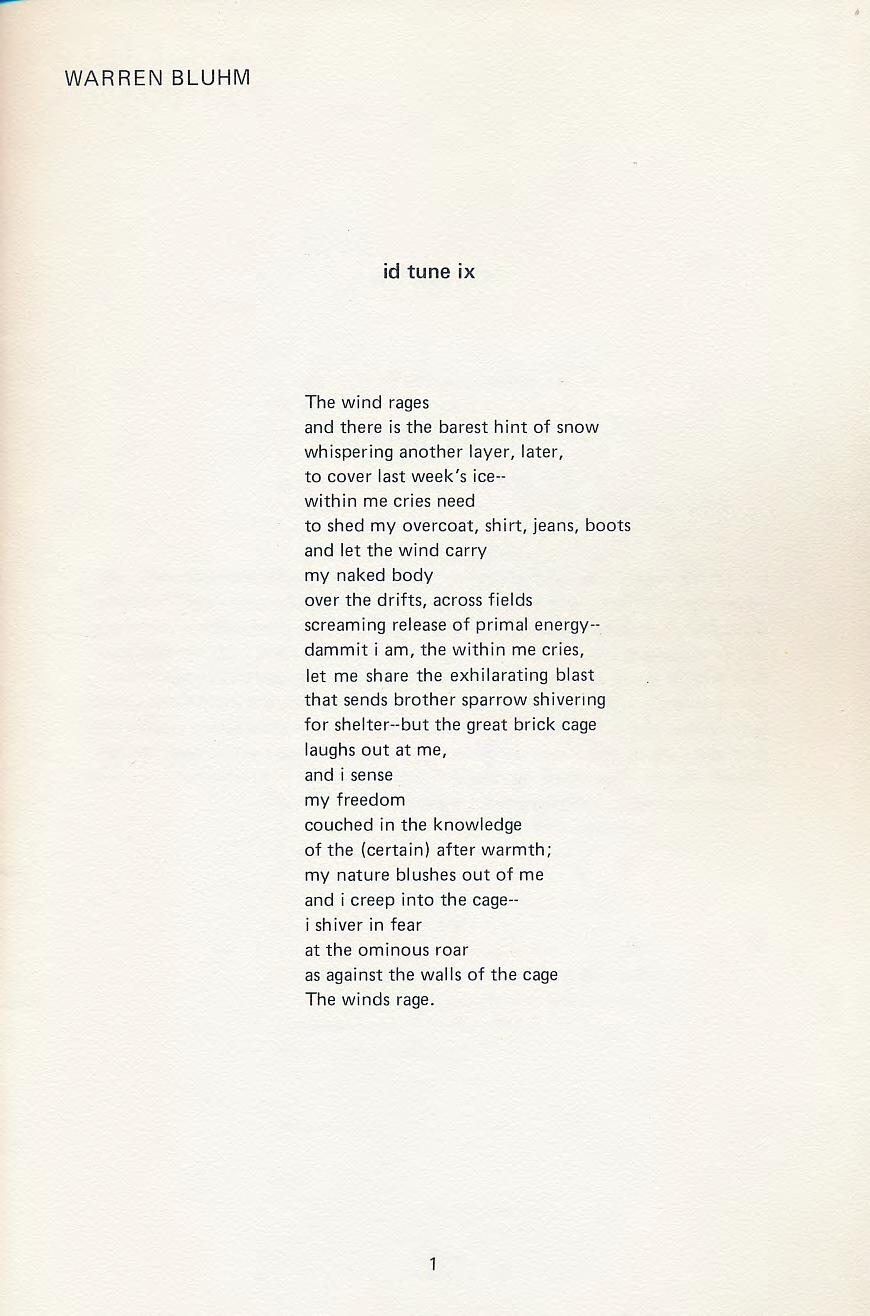 WARREN BLUHM

id tune ix

The wind rages
and there is the barest hint of snow
whispering another layer, later,
to cover last week's ice--
within me cries need
to shed my overcoat, shirt, jeans, boots
and let the wind carry
my naked body
over the drifts, across fields
screaming release of primal energy--
dammit i am, the within me cries,
let me share the exhilarating blast
that sends brother sparrow shivering
for shelter--but the great brick cage
laughs out at me,
and i sense
my freedom
couched in the knowledge
of the (certain) after warmth;
my nature blushes out of me
and i creep into the cage--
i shiver in fear
at the ominous roar
as against the walls of the cage
The winds rage.

1